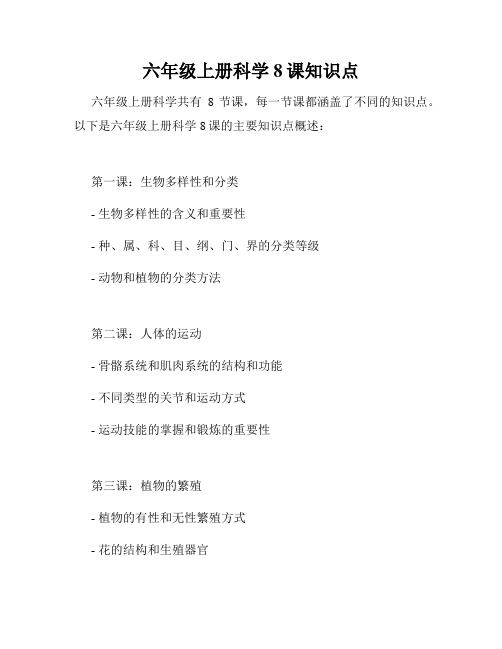 六年级上册科学 8 课知识点

六年级上册科学共有 8 节课，每一节课都涵盖了不同的知识点。以下是六年级上册科学 8 课的主要知识点概述：

第一课：生物多样性和分类

- 生物多样性的含义和重要性

- 种、属、科、目、纲、门、界的分类等级

- 动物和植物的分类方法

第二课：人体的运动

- 骨骼系统和肌肉系统的结构和功能

- 不同类型的关节和运动方式

- 运动技能的掌握和锻炼的重要性

第三课：植物的繁殖

- 植物的有性和无性繁殖方式

- 花的结构和生殖器官